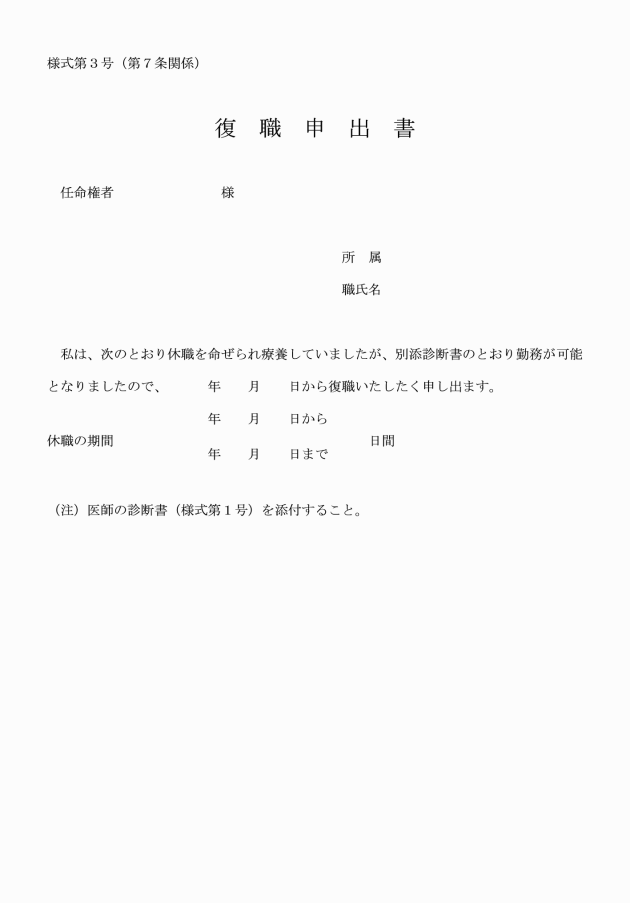 様式第３号（第７条関係）

復　職　申　出　書

任命権者　　　　　　　　様

所　属

職氏名

私は、次のとおり休職を命ぜられ療養していましたが、別添診断書のとおり勤務が可能となりましたので、　　年　　月　　日から復職いたしたく申し出ます。

休職の期間　　　年　　月　　日から　　年　　月　　日まで　　日間

（注）医師の診断書（様式第１号）を添付すること。